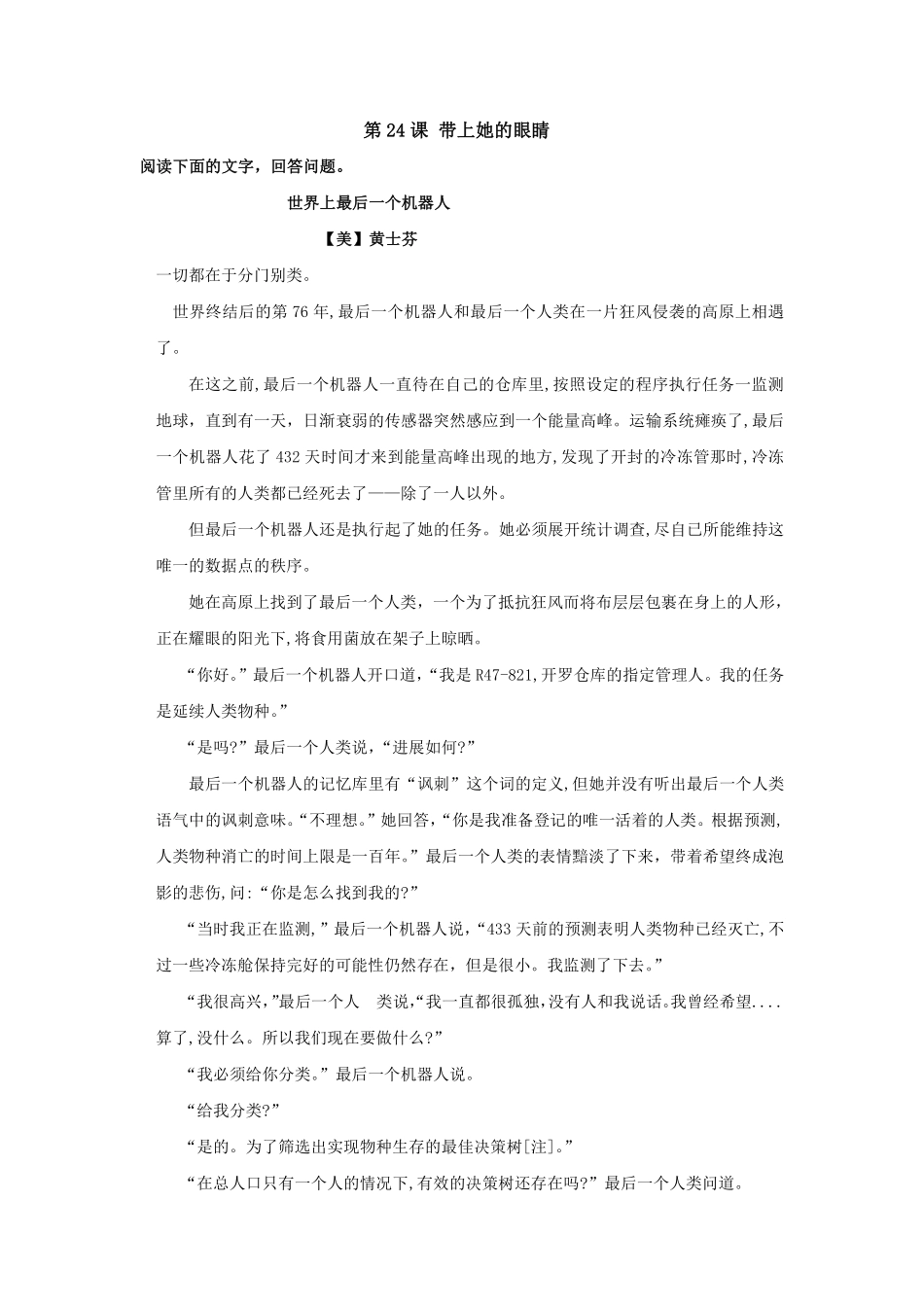 第 24 课 带上她的眼睛

阅读下面的文字，回答问题。

世界上最后一个机器人

【美】黄士芬

一切都在于分门别类。

世界终结后的第 76 年,最后一个机器人和最后一个人类在一片狂风侵袭的高原上相遇了。

在这之前,最后一个机器人一直待在自己的仓库里,按照设定的程序执行任务一监测地球，直到有一天，日渐衰弱的传感器突然感应到一个能量高峰。运输系统瘫痪了,最后一个机器人花了 432 天时间才来到能量高峰出现的地方,发现了开封的冷冻管那时,冷冻管里所有的人类都已经死去了——除了一人以外。

但最后一个机器人还是执行起了她的任务。她必须展开统计调查,尽自己所能维持这唯一的数据点的秩序。

她在高原上找到了最后一个人类，一个为了抵抗狂风而将布层层包裹在身上的人形，正在耀眼的阳光下,将食用菌放在架子上晾晒。

“你好。”最后一个机器人开口道,“我是 R47-821,开罗仓库的指定管理人。我的任务是延续人类物种。”

“是吗?”最后一个人类说,“进展如何?”

最后一个机器人的记忆库里有“讽刺”这个词的定义,但她并没有听出最后一个人类语气中的讽刺意味。“不理想。”她回答,“你是我准备登记的唯一活着的人类。根据预测,人类物种消亡的时间上限是一百年。”最后一个人类的表情黯淡了下来，带着希望终成泡影的悲伤,问:“你是怎么找到我的?”

“当时我正在监测,”最后一个机器人说,“433 天前的预测表明人类物种已经灭亡,不过一些冷冻舱保持完好的可能性仍然存在，但是很小。我监测了下去。”

“我很高兴,”最后一个人 类说,“我一直都很孤独,没有人和我说话。我曾经希望....算了,没什么。所以我们现在要做什么?”

“我必须给你分类。”最后一个机器人说。

“给我分类?”

“是的。为了筛选出实现物种生存的最佳决策树[注]。”

“在总人口只有一个人的情况下,有效的决策树还存在吗?”最后一个人类问道。